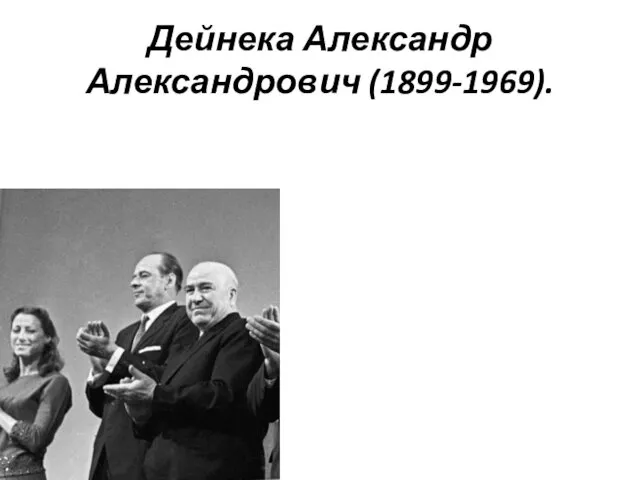 Дейнека Александр Александрович (1899-1969).